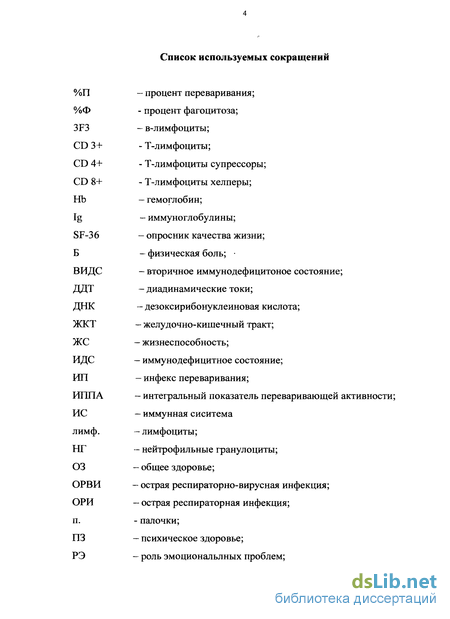 4

Список используемых сокращений

%П – процент переваривания;

%Ф - процент фагоцитоза;

3F3 – в-лимфоциты;

CD 3+ - Т-лимфоциты;

CD 4+ - Т-лимфоциты супрессоры;

CD 8+ - Т-лимфоциты хелперы;

Hb – гемоглобин;

Ig – иммуноглобулины;

SF-36 – опросник качества жизни;

Б – физическая боль;

ВИДС – вторичное иммунодефицитоное состояние;

ДДТ – диадинамические токи;

ДНК – дезоксирибонуклеиновая кислота;

ЖКТ – желудочно-кишечный тракт;

ЖС – жизнеспособность;

ИДС – иммунодефицитное состояние;

ИП – инфекс переваривания;

ИППА – интегральный показатель переваривающей активности;

ИС – иммунная сиситема

лимф. – лимфоциты;

НГ – нейтрофильные гранулоциты;

ОЗ – общее здоровье;

ОРВИ – острая респираторно-вирусная инфекция;

ОРИ – острая респираторная инфекция;

п. - палочки;

ПЗ – психическое здоровье;

РЭ – роль эмоциональных проблем;

dsLib.net
библиотека диссертаций